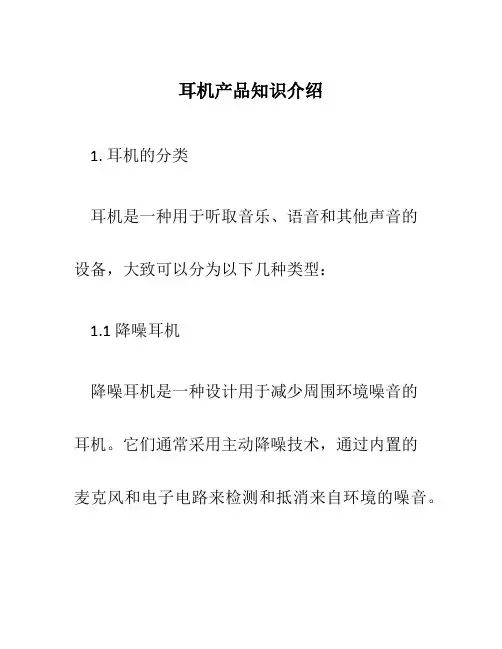 耳机产品知识介绍

1. 耳机的分类

耳机是一种用于听取音乐、语音和其他声音的设备，大致可以分为以下几种类型：

1.1 降噪耳机

降噪耳机是一种设计用于减少周围环境噪音的耳机。它们通常采用主动降噪技术，通过内置的麦克风和电子电路来检测和抵消来自环境的噪音。